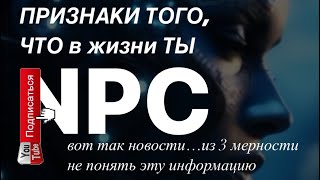 ПРИЗНАКИ ТОГО, ЧТО в жизни ТЫ

NPC

Подписаться

You Tube

вот так новости…из 3 мерности не понять эту информацию